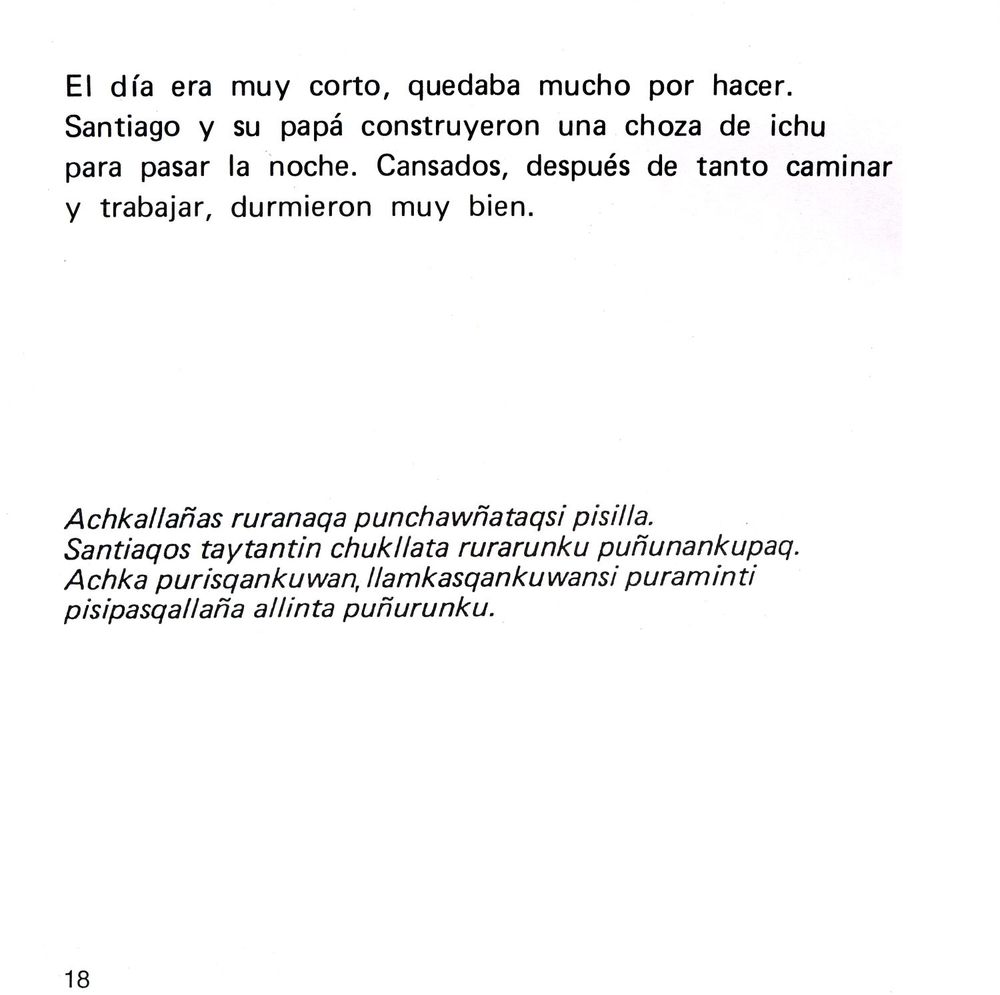 El día era muy corto, quedaba mucho por hacer. Santiago y su papá construyeron una choza de ichu para pasar la noche. Cansados, después de tanto caminar y trabajar, durmieron muy bien.

Achkallañas ruranaqa punchawñataqsi pisilla. Santiaqos taytantin chukllata rurarunku puñunankupaq. Achka purisqankuwan, llamkasqankuwansi puraminti pisipasqallaña allinta puñurunku.

18